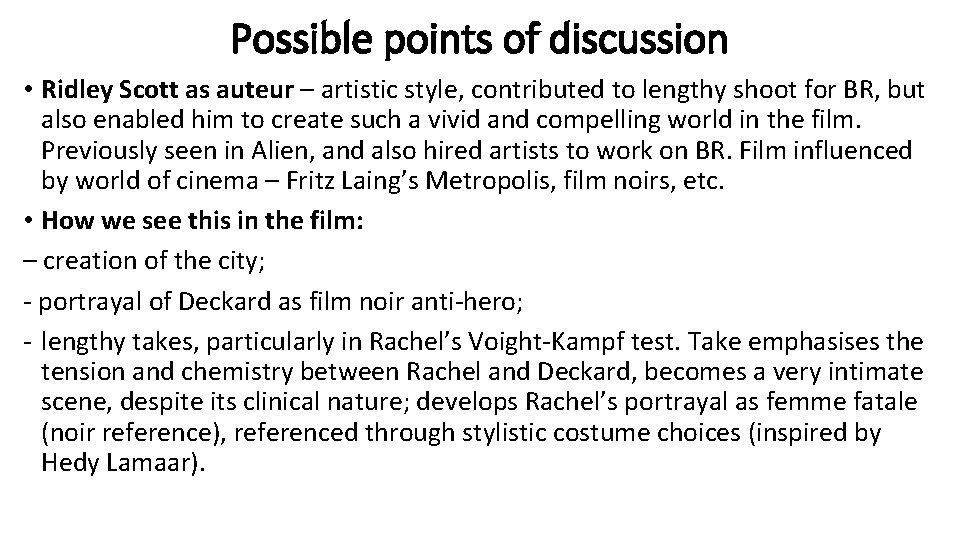 Possible points of discussion

• Ridley Scott as auteur – artistic style, contributed to lengthy shoot for BR, but also enabled him to create such a vivid and compelling world in the film. Previously seen in Alien, and also hired artists to work on BR. Film influenced by world of cinema – Fritz Laing's Metropolis, film noirs, etc.

• How we see this in the film:

– creation of the city;

- portrayal of Deckard as film noir anti-hero;

- lengthy takes, particularly in Rachel's Voight-Kampf test. Take emphasises the tension and chemistry between Rachel and Deckard, becomes a very intimate scene, despite its clinical nature; develops Rachel's portrayal as femme fatale (noir reference), referenced through stylistic costume choices (inspired by Hedy Lamaar).